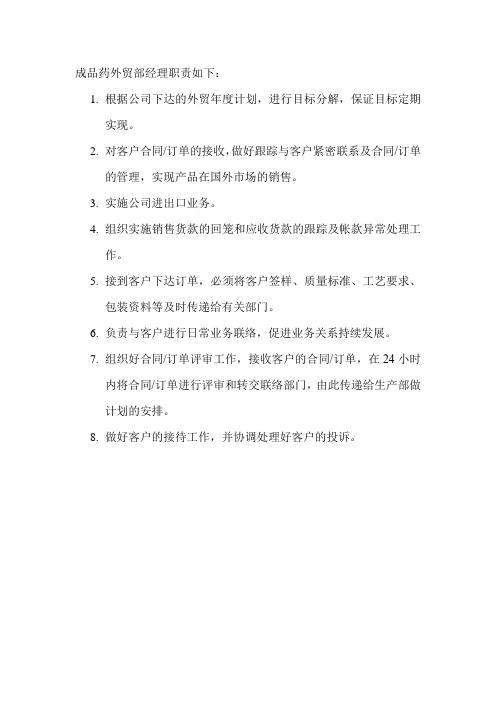 成品药外贸部经理职责如下：

1. 根据公司下达的外贸年度计划，进行目标分解，保证目标定期实现。

2. 对客户合同/订单的接收，做好跟踪与客户紧密联系及合同/订单的管理，实现产品在国外市场的销售。

3. 实施公司进出口业务。

4. 组织实施销售货款的回笼和应收货款的跟踪及帐款异常处理工作。

5. 接到客户下达订单，必须将客户签样、质量标准、工艺要求、包装资料等及时传递给有关部门。

6. 负责与客户进行日常业务联络，促进业务关系持续发展。

7. 组织好合同/订单评审工作，接收客户的合同/订单，在 24 小时内将合同/订单进行评审和转交联络部门，由此传递给生产部做计划的安排。

8. 做好客户的接待工作，并协调处理好客户的投诉。